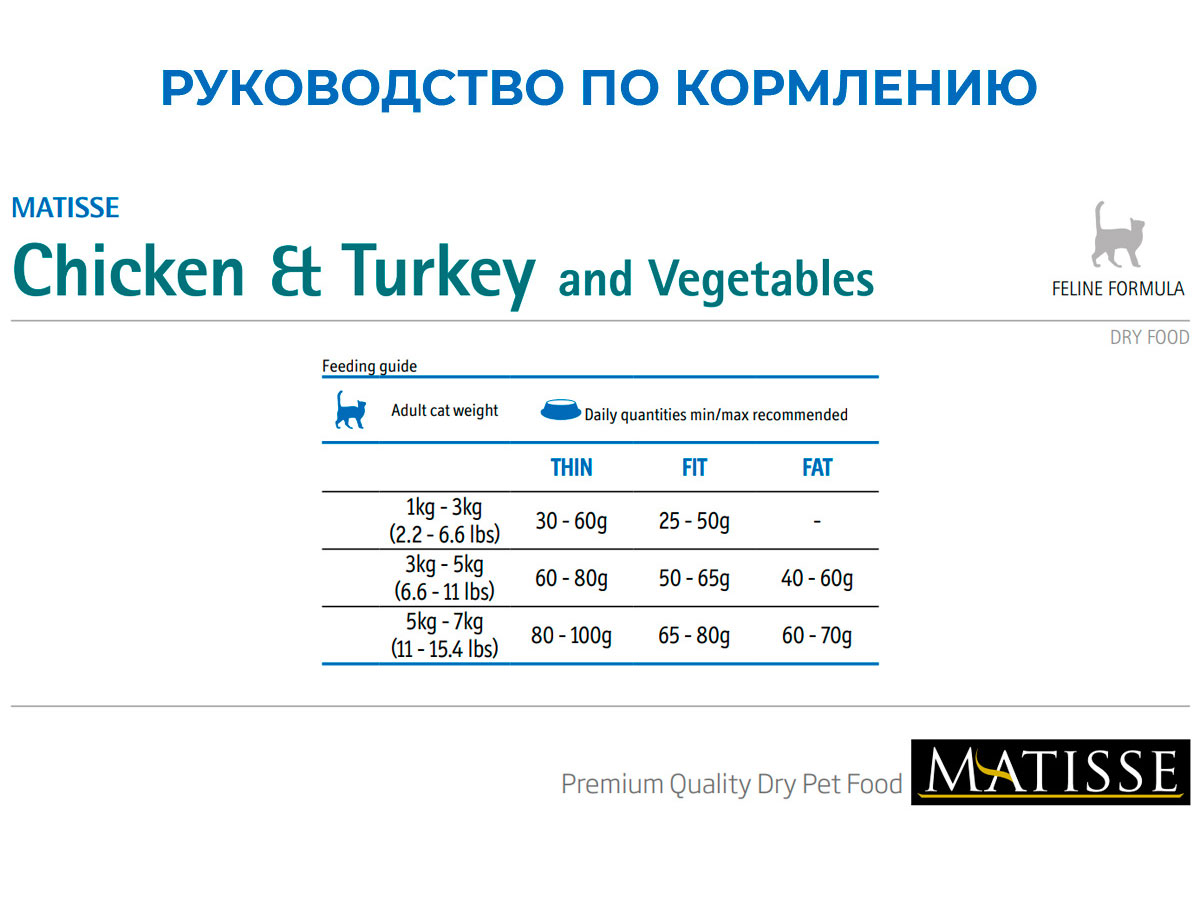 РУКОВОДСТВО ПО КОРМЛЕНИЮ

MATISSE
Chicken & Turkey and Vegetables

FELINE FORMULA

DRY FOOD

Feeding guide

| Adult cat weight | Daily quantities min/max recommended | | |
|---|---|---|---|
| | THIN | FIT | FAT |
| 1kg - 3kg (2.2 - 6.6 lbs) | 30 - 60g | 25 - 50g | - |
| 3kg - 5kg (6.6 - 11 lbs) | 60 - 80g | 50 - 65g | 40 - 60g |
| 5kg - 7kg (11 - 15.4 lbs) | 80 - 100g | 65 - 80g | 60 - 70g |

Premium Quality Dry Pet Food MATISSE